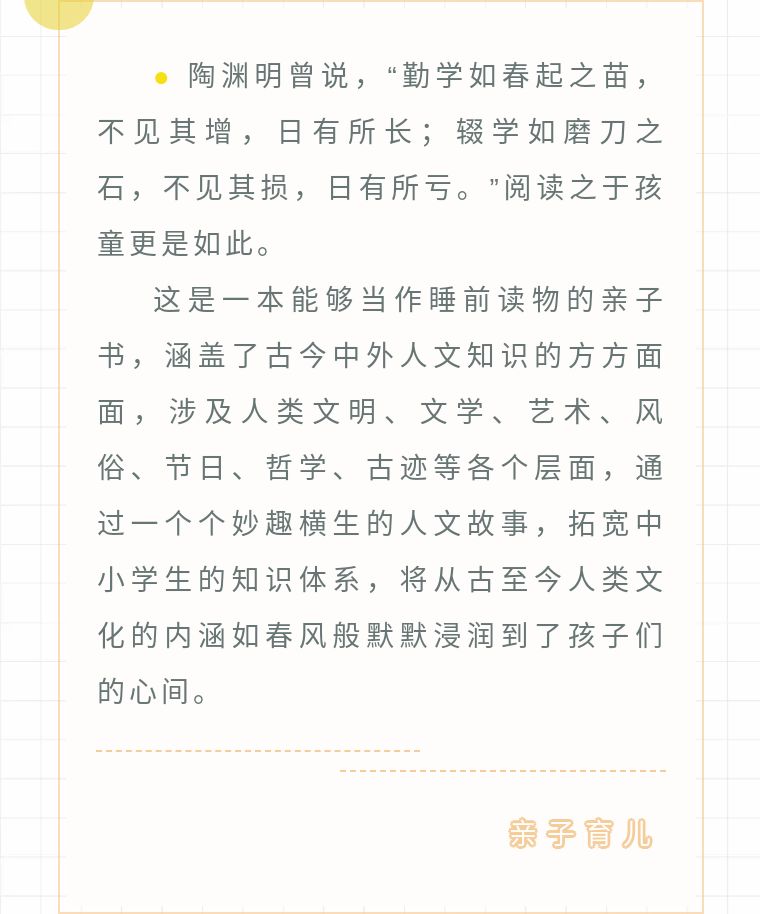 陶渊明曾说，“勤学如春起之苗，不见其增，日有所长；辍学如磨刀之石，不见其损，日有所亏。”阅读之于孩童更是如此。

这是一本能够当作睡前读物的亲子书，涵盖了古今中外人文知识的方方面面，涉及人类文明、文学、艺术、风俗、节日、哲学、古迹等各个层面，通过一个个妙趣横生的人文故事，拓宽中小学生的知识体系，将从古至今人类文化的内涵如春风般默默浸润到了孩子们的心间。

亲子育儿